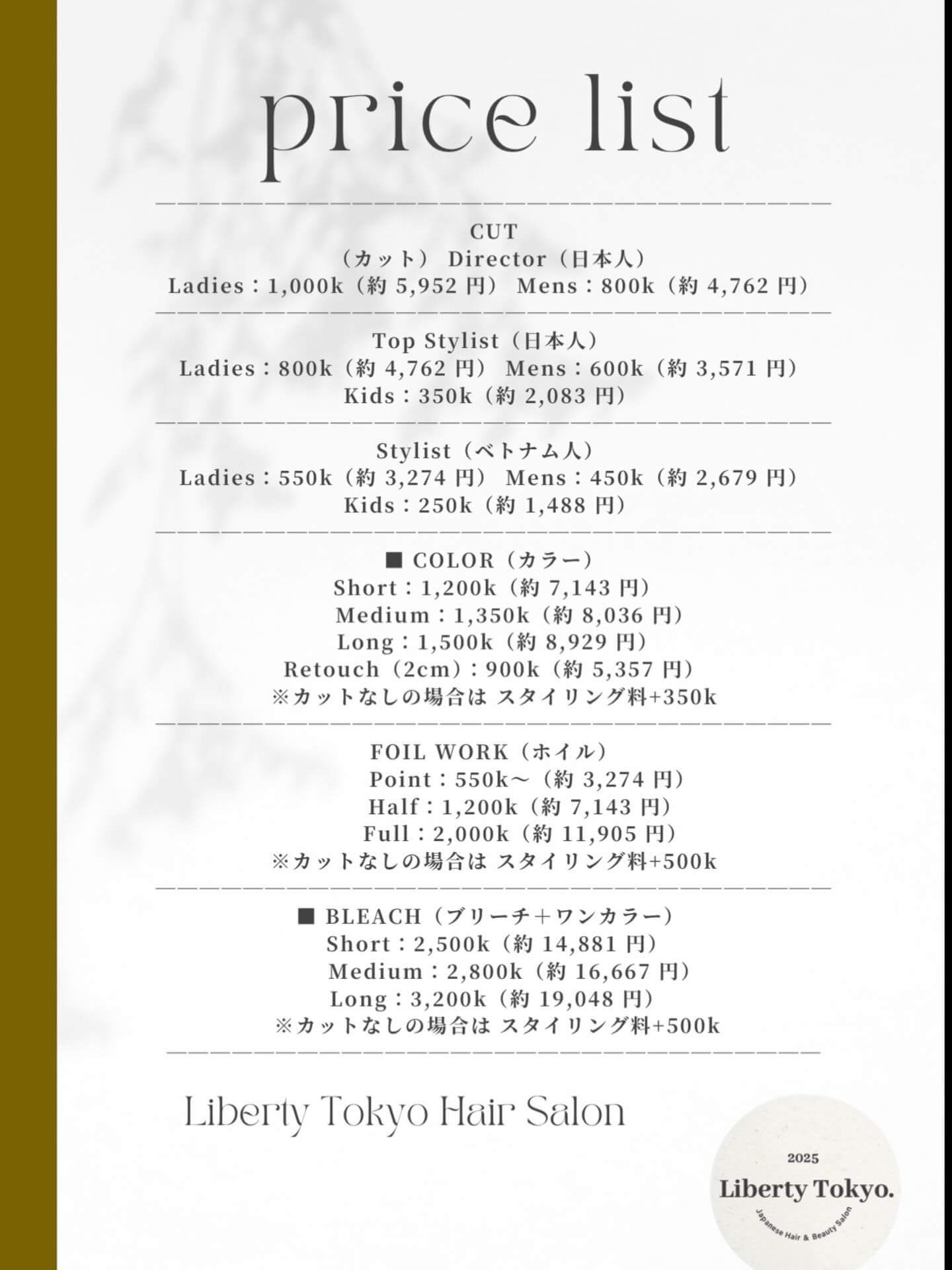 price list

CUT
（カット） Director（日本人）
Ladies：1,000k（約 5,952 円） Mens：800k（約 4,762 円）

Top Stylist（日本人）
Ladies：800k（約 4,762 円） Mens：600k（約 3,571 円）
Kids：350k（約 2,083 円）

Stylist（ベトナム人）
Ladies：550k（約 3,274 円） Mens：450k（約 2,679 円）
Kids：250k（約 1,488 円）

■ COLOR（カラー）
Short：1,200k（約 7,143 円）
Medium：1,350k（約 8,036 円）
Long：1,500k（約 8,929 円）
Retouch（2cm）：900k（約 5,357 円）
※カットなしの場合は スタイリング料+350k

FOIL WORK（ホイル）
Point：550k～（約 3,274 円）
Half：1,200k（約 7,143 円）
Full：2,000k（約 11,905 円）
※カットなしの場合は スタイリング料+500k

■ BLEACH（ブリーチ＋ワンカラー）
Short：2,500k（約 14,881 円）
Medium：2,800k（約 16,667 円）
Long：3,200k（約 19,048 円）
※カットなしの場合は スタイリング料+500k

Liberty Tokyo Hair Salon

2025
Liberty Tokyo.
Japanese Hair & Beauty Salon